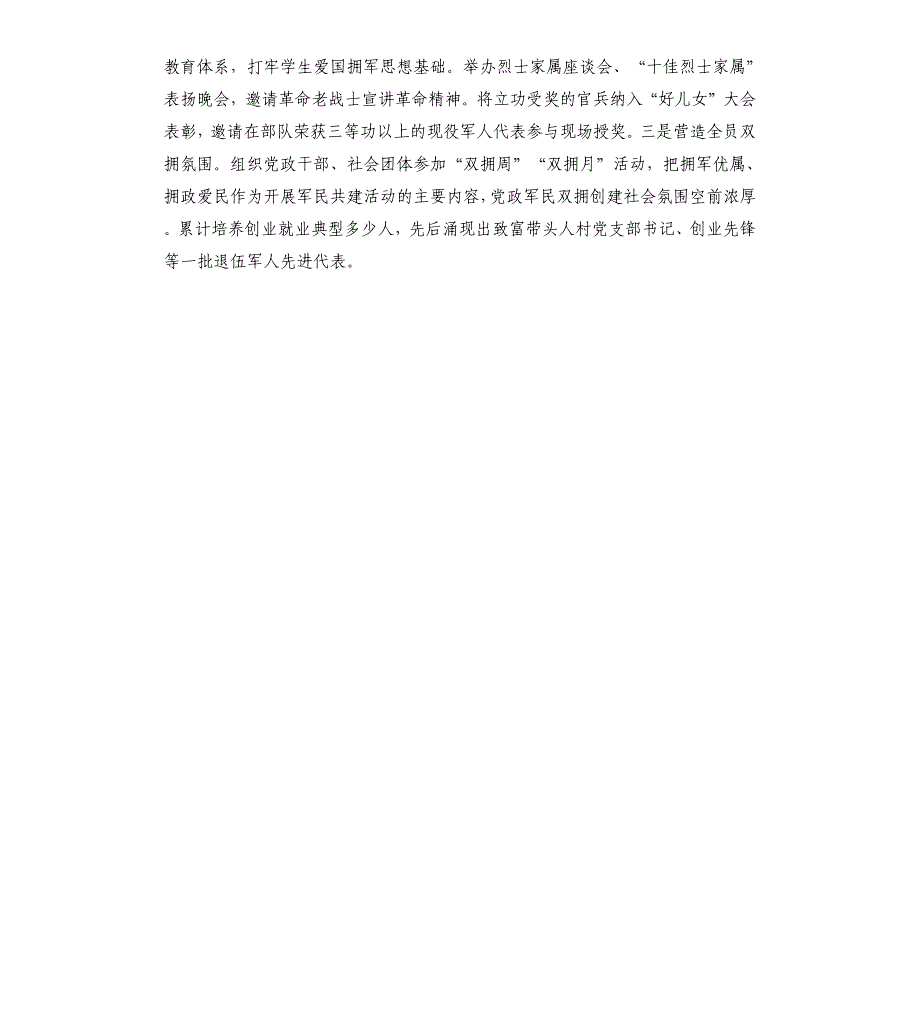 教育体系，打牢学生爱国拥军思想基础。举办烈士家属座谈会、“十佳烈士家属”表扬晚会，邀请革命老战士宣讲革命精神。将立功受奖的官兵纳入“好儿女”大会表彰，邀请在部队荣获三等功以上的现役军人代表参与现场授奖。三是营造全员双拥氛围。组织党政干部、社会团体参加“双拥周”“双拥月”活动，把拥军优属、拥政爱民作为开展军民共建活动的主要内容，党政军民双拥创建社会氛围空前浓厚。累计培养创业就业典型多少人，先后涌现出致富带头人村党支部书记、创业先锋等一批退伍军人先进代表。